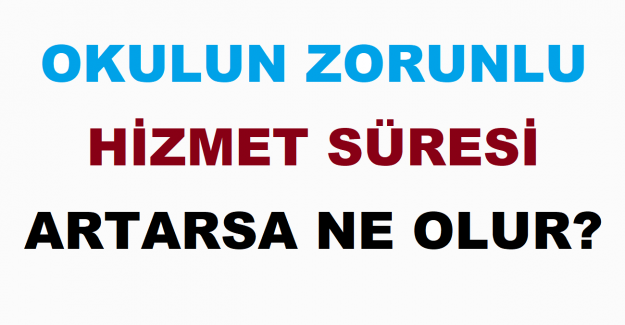 OKULUN ZORUNLU
HİZMET SÜRESİ
ARTARSA NE OLUR?